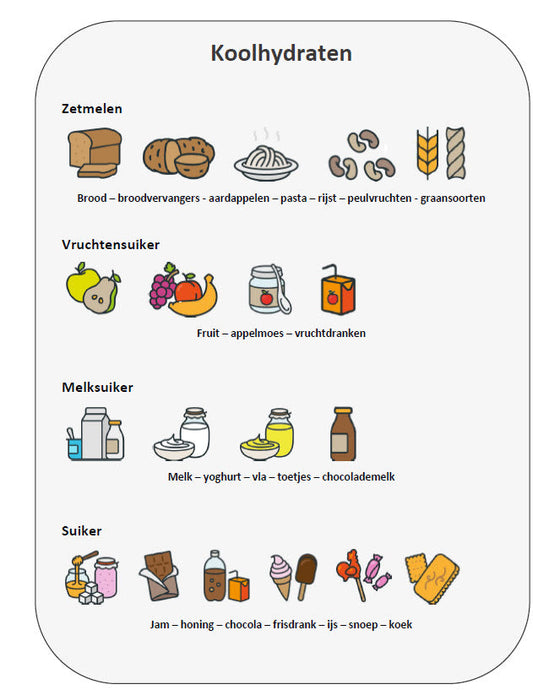 Koolhydraten

Zetmelen

Brood – broodvervangers - aardappelen – pasta – rijst – peulvruchten - graansoorten

Vruchtensuiker

Fruit – appelmoes – vruchtdranken

Melksuiker

Melk – yoghurt – vla – toetjes – chocolademelk

Suiker

Jam – honing – chocola – frisdrank – ijs – snoep – koek